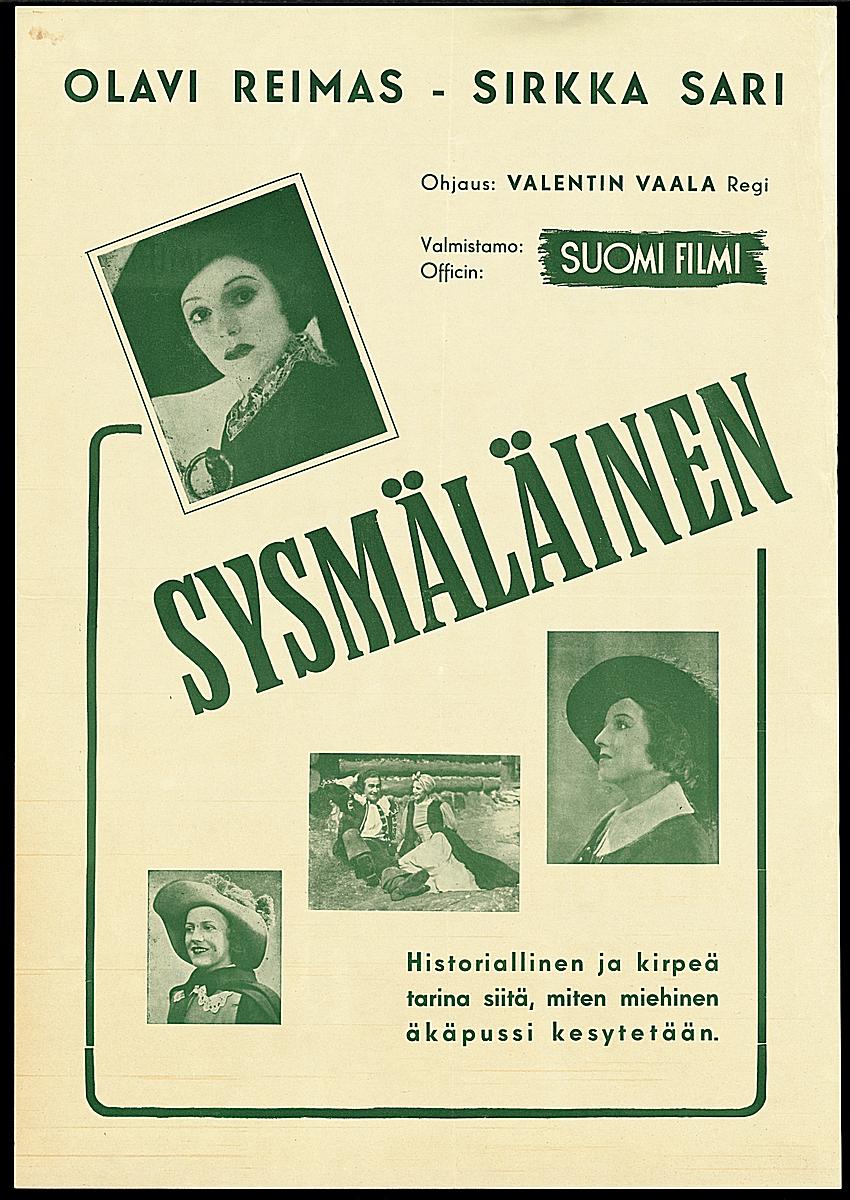 OLAVI REIMAS - SIRKKA SARI

Ohjaus: VALENTIN VAALA Regi

Valmistamo:
Officin: SUOMI FILMI

SYSMÄLÄINEN

Historiallinen ja kirpeä tarina siitä, miten miehinen äkäpussi kesytetään.